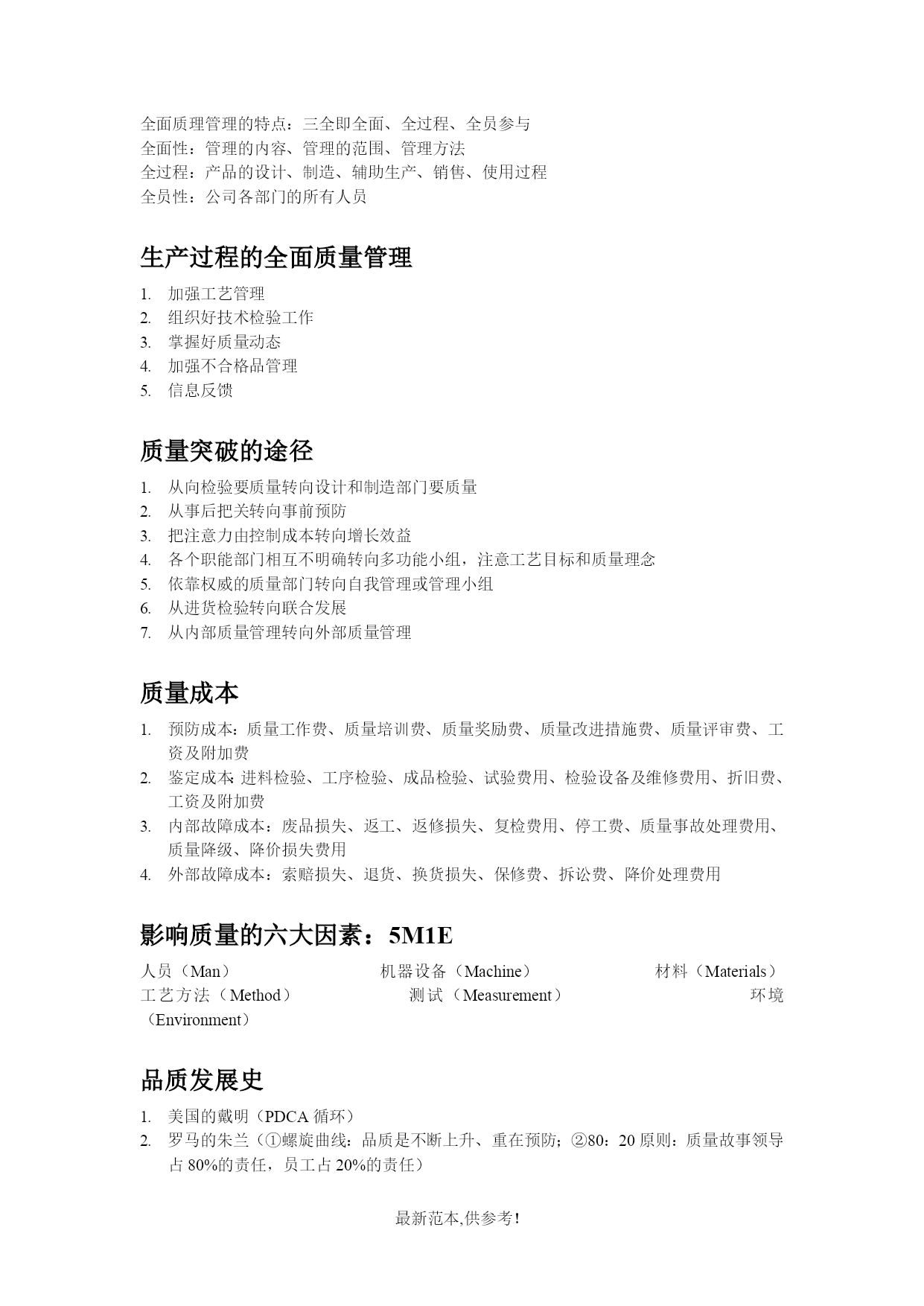 全面质理管理的特点：三全即全面、全过程、全员参与
全面性：管理的内容、管理的范围、管理方法
全过程：产品的设计、制造、辅助生产、销售、使用过程
全员性：公司各部门的所有人员

生产过程的全面质量管理

1. 加强工艺管理
2. 组织好技术检验工作
3. 掌握好质量动态
4. 加强不合格品管理
5. 信息反馈

质量突破的途径

1. 从向检验要质量转向设计和制造部门要质量
2. 从事后把关转向事前预防
3. 把注意力由控制成本转向增长效益
4. 各个职能部门相互不明确转向多功能小组，注意工艺目标和质量理念
5. 依靠权威的质量部门转向自我管理或管理小组
6. 从进货检验转向联合发展
7. 从内部质量管理转向外部质量管理

质量成本

1. 预防成本：质量工作费、质量培训费、质量奖励费、质量改进措施费、质量评审费、工资及附加费
2. 鉴定成本：进料检验、工序检验、成品检验、试验费用、检验设备及维修费用、折旧费、工资及附加费
3. 内部故障成本：废品损失、返工、返修损失、复检费用、停工费、质量事故处理费用、质量降级、降价损失费用
4. 外部故障成本：索赔损失、退货、换货损失、保修费、拆讼费、降价处理费用

影响质量的六大因素：5M1E

人员（Man） 机器设备（Machine） 材料（Materials） 工艺方法（Method） 测试（Measurement） 环境（Environment）

品质发展史

1. 美国的戴明（PDCA 循环）
2. 罗马的朱兰（①螺旋曲线：品质是不断上升、重在预防；②80：20 原则：质量故事领导占 80%的责任，员工占 20%的责任）

最新范本,供参考!